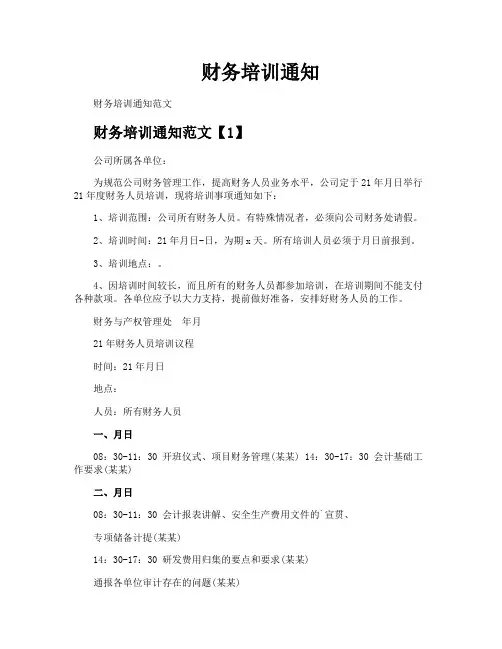 财务培训通知

财务培训通知范文

财务培训通知范文【1】

公司所属各单位：

为规范公司财务管理工作，提高财务人员业务水平，公司定于21年月日举行21年度财务人员培训，现将培训事项通知如下：

1、培训范围：公司所有财务人员。有特殊情况者，必须向公司财务处请假。

2、培训时间：21年月日-日，为期x天。所有培训人员必须于月日前报到。

3、培训地点：。

4、因培训时间较长，而且所有的财务人员都参加培训，在培训期间不能支付各种款项。各单位应予以大力支持，提前做好准备，安排好财务人员的工作。

财务与产权管理处　年月

21年财务人员培训议程

时间：21年月日

地点：

人员：所有财务人员

一、月日

08：30-11：30 开班仪式、项目财务管理(某某) 14：30-17：30 会计基础工作要求(某某)

二、月日

08：30-11：30 会计报表讲解、安全生产费用文件的`宣贯、

专项储备计提(某某)

14：30-17：30 研发费用归集的要点和要求(某某)

通报各单位审计存在的问题(某某)